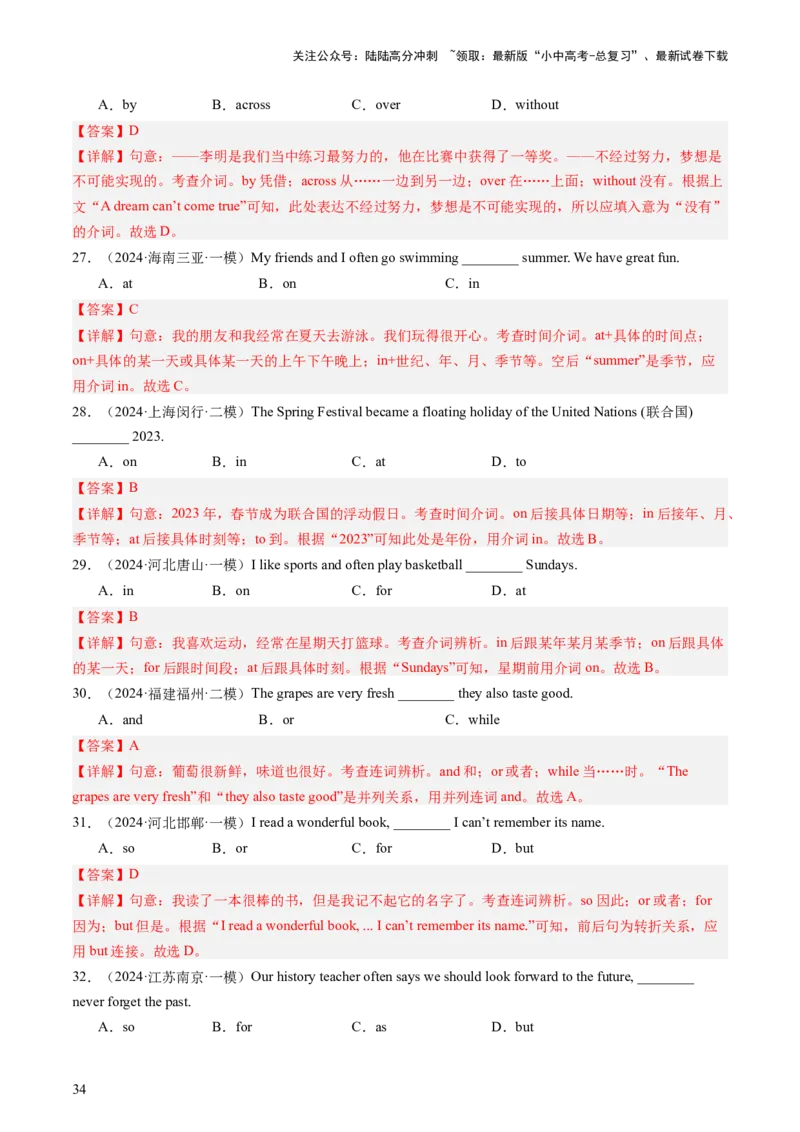 关注公众号：陆陆高分冲刺 ~领取：最新版“小中高考-总复习”、最新试卷下载

A．by　　B．across　　C．over　　D．without

【答案】D

【详解】句意：——李明是我们当中练习最努力的，他在比赛中获得了一等奖。——不经过努力，梦想是不可能实现的。考查介词。by 凭借；across 从……一边到另一边；over 在……上面；without 没有。根据上文“A dream can’t come true”可知，此处表达不经过努力，梦想是不可能实现的，所以应填入意为“没有”的介词。故选 D。

27．（2024·海南三亚·一模）My friends and I often go swimming ________ summer. We have great fun.

A．at　　B．on　　C．in

【答案】C

【详解】句意：我的朋友和我经常在夏天去游泳。我们玩得很开心。考查时间介词。at+具体的时间点；on+具体的某一天或具体某一天的上午下午晚上；in+世纪、年、月、季节等。空后“summer”是季节，应用介词 in。故选 C。

28．（2024·上海闵行·二模）The Spring Festival became a floating holiday of the United Nations (联合国) ________ 2023.

A．on　　B．in　　C．at　　D．to

【答案】B

【详解】句意：2023 年，春节成为联合国的浮动假日。考查时间介词。on 后接具体日期等；in 后接年、月、季节等；at 后接具体时刻等；to 到。根据“2023”可知此处是年份，用介词 in。故选 B。

29．（2024·河北唐山·一模）I like sports and often play basketball ________ Sundays.

A．in　　B．on　　C．for　　D．at

【答案】B

【详解】句意：我喜欢运动，经常在星期天打篮球。考查介词辨析。in 后跟某年某月某季节；on 后跟具体的某一天；for 后跟时间段；at 后跟具体时刻。根据“Sundays”可知，星期前用介词 on。故选 B。

30．（2024·福建福州·二模）The grapes are very fresh ________ they also taste good.

A．and　　B．or　　C．while

【答案】A

【详解】句意：葡萄很新鲜，味道也很好。考查连词辨析。and 和；or 或者；while 当……时。“The grapes are very fresh”和“they also taste good”是并列关系，用并列连词 and。故选 A。

31．（2024·河北邯郸·一模）I read a wonderful book, ________ I can’t remember its name.

A．so　　B．or　　C．for　　D．but

【答案】D

【详解】句意：我读了一本很棒的书，但是我记不起它的名字了。考查连词辨析。so 因此；or 或者；for 因为；but 但是。根据“I read a wonderful book, ... I can’t remember its name.”可知，前后句为转折关系，应用 but 连接。故选 D。

32．（2024·江苏南京·一模）Our history teacher often says we should look forward to the future, ________ never forget the past.

A．so　　B．for　　C．as　　D．but

34